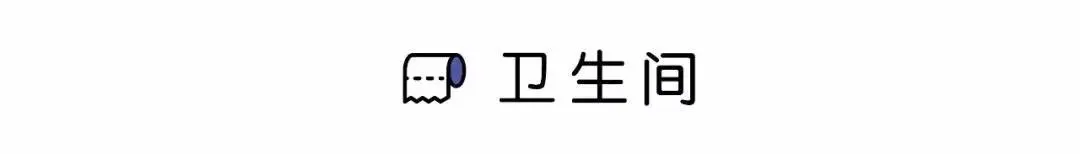 卫生间